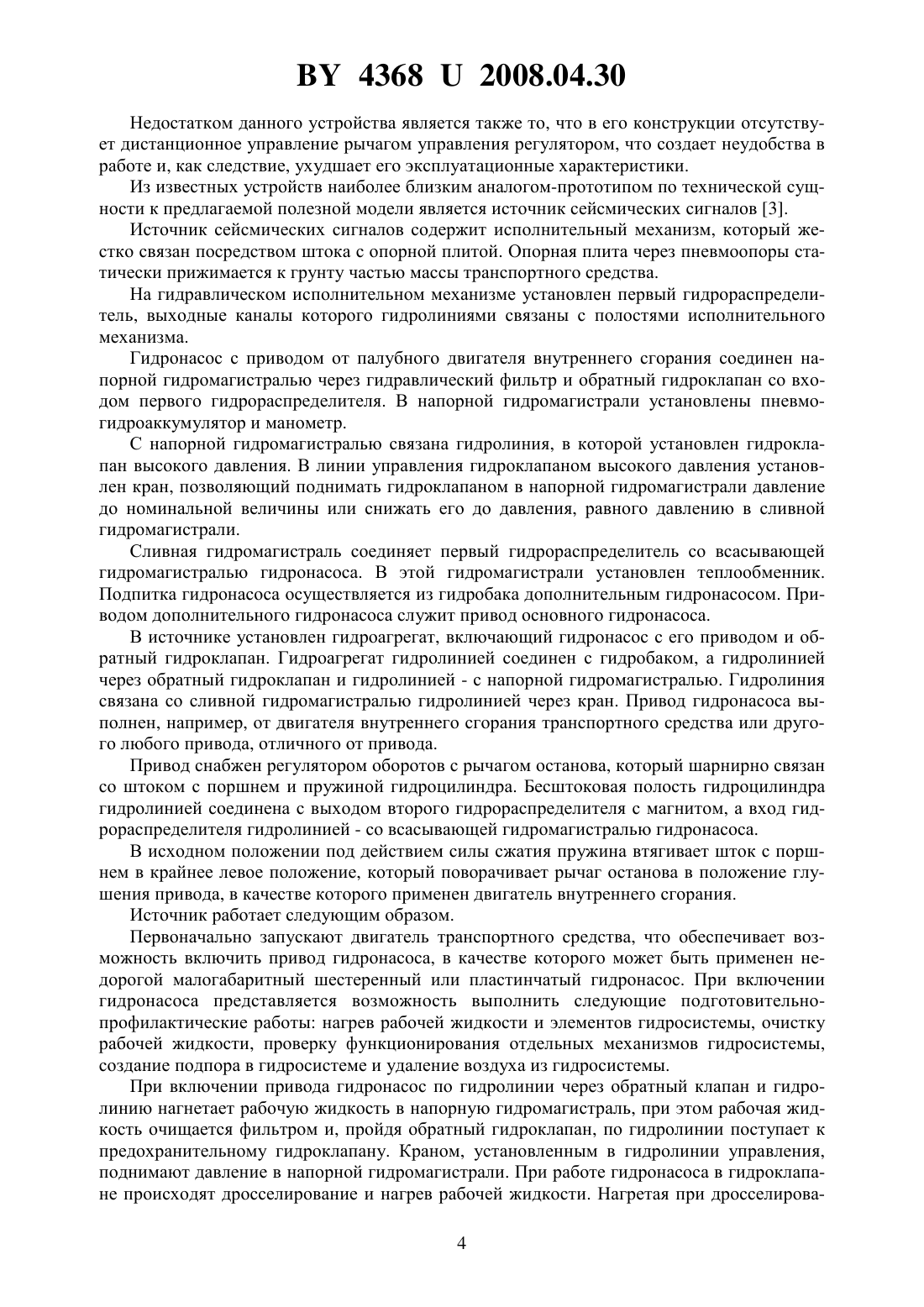 BY 4368 U 2008.04.30

Недостатком данного устройства является также то, что в его конструкции отсутствует дистанционное управление рычагом управления регулятором, что создает неудобства в работе и, как следствие, ухудшает его эксплуатационные характеристики.

Из известных устройств наиболее близким аналогом-прототипом по технической сущности к предлагаемой полезной модели является источник сейсмических сигналов [3].

Источник сейсмических сигналов содержит исполнительный механизм, который жестко связан посредством штока с опорной плитой. Опорная плита через пневмоопоры статически прижимается к грунту частью массы транспортного средства.

На гидравлическом исполнительном механизме установлен первый гидрораспределитель, выходные каналы которого гидролиниями связаны с полостями исполнительного механизма.

Гидронасос с приводом от палубного двигателя внутреннего сгорания соединен напорной гидромагистралью через гидравлический фильтр и обратный гидроклапан со входом первого гидрораспределителя. В напорной гидромагистрали установлены пневмогидроаккумулятор и манометр.

С напорной гидромагистралью связана гидролиния, в которой установлен гидроклапан высокого давления. В линии управления гидроклапаном высокого давления установлен кран, позволяющий поднимать гидроклапаном в напорной гидромагистрали давление до номинальной величины или снижать его до давления, равного давлению в сливной гидромагистрали.

Сливная гидромагистраль соединяет первый гидрораспределитель со всасывающей гидромагистралью гидронасоса. В этой гидромагистрали установлен теплообменник. Подпитка гидронасоса осуществляется из гидробака дополнительным гидронасосом. Приводом дополнительного гидронасоса служит привод основного гидронасоса.

В источнике установлен гидроагрегат, включающий гидронасос с его приводом и обратный гидроклапан. Гидроагрегат гидролинией соединен с гидробаком, а гидролинией через обратный гидроклапан и гидролинией - с напорной гидромагистралью. Гидролиния связана со сливной гидромагистралью гидролинией через кран. Привод гидронасоса выполнен, например, от двигателя внутреннего сгорания транспортного средства или другого любого привода, отличного от привода.

Привод снабжен регулятором оборотов с рычагом останова, который шарнирно связан со штоком с поршнем и пружиной гидроцилиндра. Бесштоковая полость гидроцилиндра гидролинией соединена с выходом второго гидрораспределителя с магнитом, а вход гидрораспределителя гидролинией - со всасывающей гидромагистралью гидронасоса.

В исходном положении под действием силы сжатия пружина втягивает шток с поршнем в крайнее левое положение, который поворачивает рычаг останова в положение глушения привода, в качестве которого применен двигатель внутреннего сгорания.

Источник работает следующим образом.

Первоначально запускают двигатель транспортного средства, что обеспечивает возможность включить привод гидронасоса, в качестве которого может быть применен недорогой малогабаритный шестеренный или пластинчатый гидронасос. При включении гидронасоса представляется возможность выполнить следующие подготовительно-профилактические работы: нагрев рабочей жидкости и элементов гидросистемы, очистку рабочей жидкости, проверку функционирования отдельных механизмов гидросистемы, создание подпора в гидросистеме и удаление воздуха из гидросистемы.

При включении привода гидронасос по гидролинии через обратный клапан и гидролинию нагнетает рабочую жидкость в напорную гидромагистраль, при этом рабочая жидкость очищается фильтром и, пройдя обратный гидроклапан, по гидролинии поступает к предохранительному гидроклапану. Краном, установленным в гидролинии управления, поднимают давление в напорной гидромагистрали. При работе гидронасоса в гидроклапане происходят дросселирование и нагрев рабочей жидкости. Нагретая при дросселирова-

4